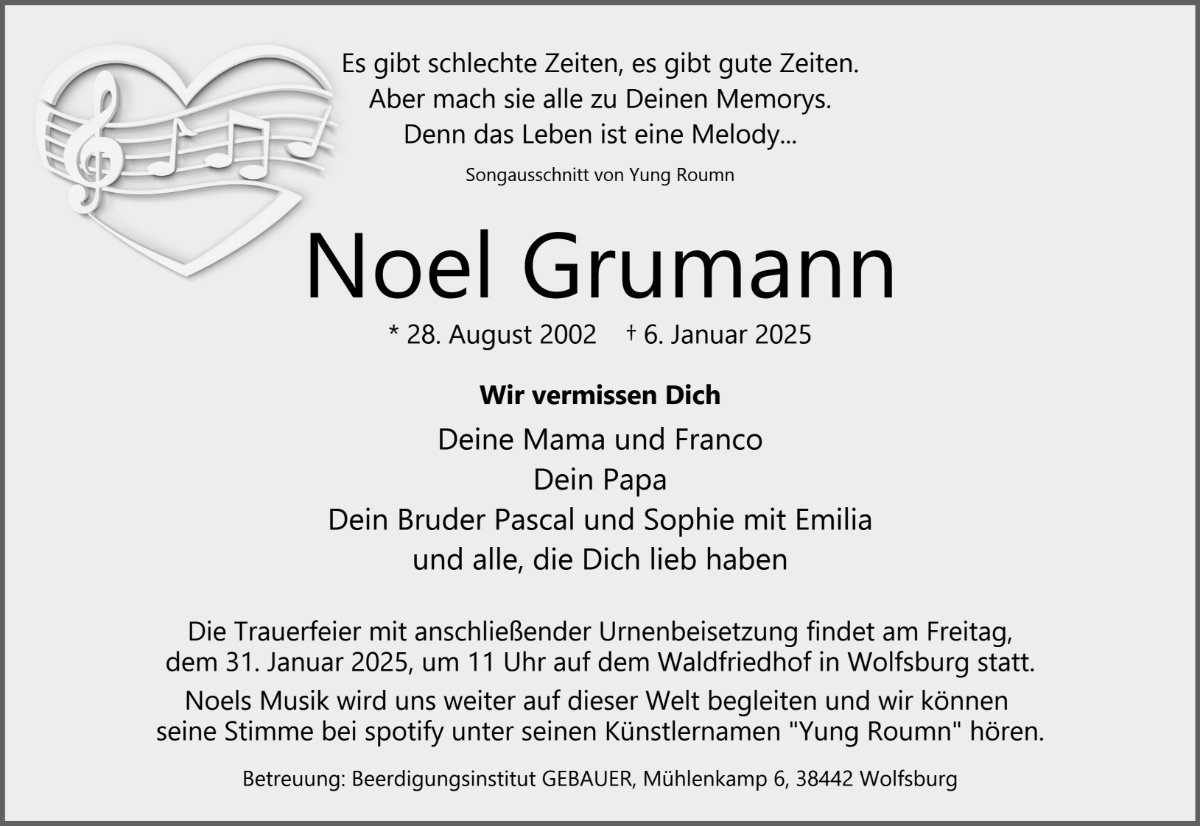 Es gibt schlechte Zeiten, es gibt gute Zeiten.
Aber mach sie alle zu Deinen Memorys.
Denn das Leben ist eine Melody...

Songausschnitt von Yung Roumn

Noel Grumann

* 28. August 2002 † 6. Januar 2025

Wir vermissen Dich

Deine Mama und Franco
Dein Papa
Dein Bruder Pascal und Sophie mit Emilia
und alle, die Dich lieb haben

Die Trauerfeier mit anschließender Urnenbeisetzung findet am Freitag, dem 31. Januar 2025, um 11 Uhr auf dem Waldfriedhof in Wolfsburg statt.

Noels Musik wird uns weiter auf dieser Welt begleiten und wir können seine Stimme bei spotify unter seinen Künstlernamen "Yung Roumn" hören.

Betreuung: Beerdigungsinstitut GEBAUER, Mühlenkamp 6, 38442 Wolfsburg